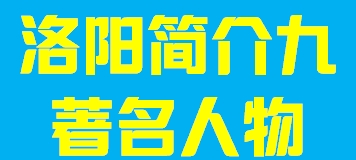 洛阳简介九
著名人物